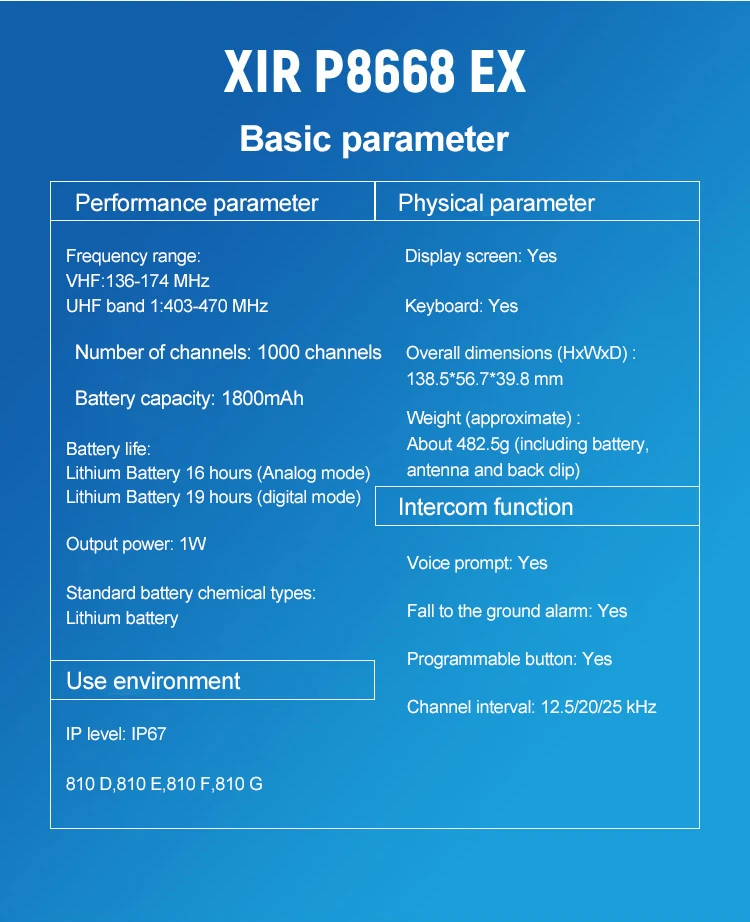 XIR P8668 EX

Basic parameter

Performance parameter

Frequency range:
VHF:136-174 MHz
UHF band 1:403-470 MHz

Number of channels: 1000 channels

Battery capacity: 1800mAh

Battery life:
Lithium Battery 16 hours (Analog mode)
Lithium Battery 19 hours (digital mode)

Output power: 1W

Standard battery chemical types:
Lithium battery

Use environment

IP level: IP67

810 D,810 E,810 F,810 G

Physical parameter

Display screen: Yes

Keyboard: Yes

Overall dimensions (HxWxD) :
138.5*56.7*39.8 mm

Weight (approximate) :
About 482.5g (including battery, antenna and back clip)

Intercom function

Voice prompt: Yes

Fall to the ground alarm: Yes

Programmable button: Yes

Channel interval: 12.5/20/25 kHz